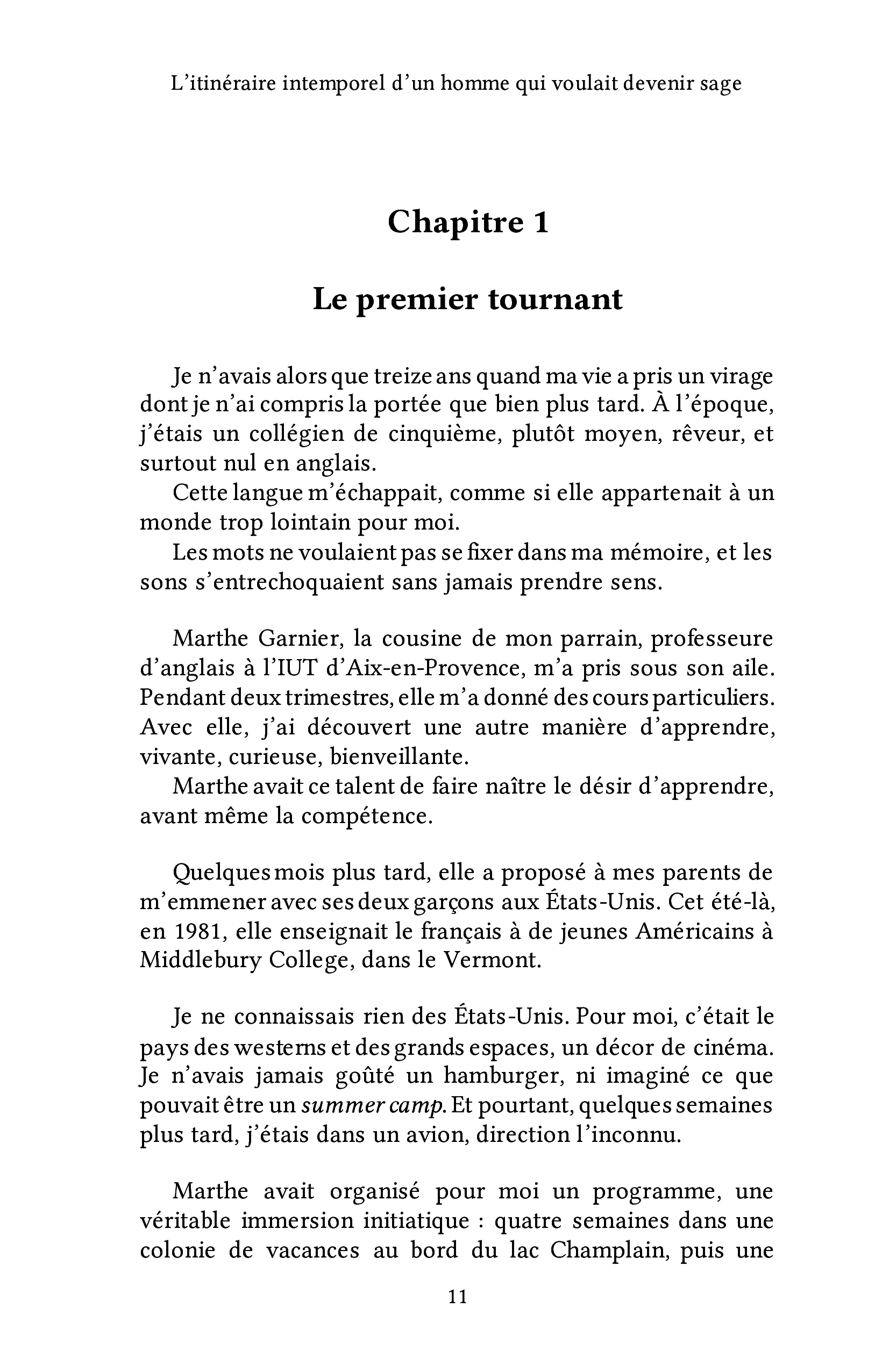 L'itinéraire intemporel d'un homme qui voulait devenir sage

Chapitre 1

Le premier tournant

Je n'avais alors que treize ans quand ma vie a pris un virage dont je n'ai compris la portée que bien plus tard. À l'époque, j'étais un collégien de cinquième, plutôt moyen, rêveur, et surtout nul en anglais.

Cette langue m'échappait, comme si elle appartenait à un monde trop lointain pour moi.

Les mots ne voulaient pas se fixer dans ma mémoire, et les sons s'entrechoquaient sans jamais prendre sens.

Marthe Garnier, la cousine de mon parrain, professeure d'anglais à l'IUT d'Aix-en-Provence, m'a pris sous son aile. Pendant deux trimestres, elle m'a donné des cours particuliers. Avec elle, j'ai découvert une autre manière d'apprendre, vivante, curieuse, bienveillante.

Marthe avait ce talent de faire naître le désir d'apprendre, avant même la compétence.

Quelques mois plus tard, elle a proposé à mes parents de m'emmener avec ses deux garçons aux États-Unis. Cet été-là, en 1981, elle enseignait le français à de jeunes Américains à Middlebury College, dans le Vermont.

Je ne connaissais rien des États-Unis. Pour moi, c'était le pays des westerns et des grands espaces, un décor de cinéma. Je n'avais jamais goûté un hamburger, ni imaginé ce que pouvait être un summer camp. Et pourtant, quelques semaines plus tard, j'étais dans un avion, direction l'inconnu.

Marthe avait organisé pour moi un programme, une véritable immersion initiatique : quatre semaines dans une colonie de vacances au bord du lac Champlain, puis une

11